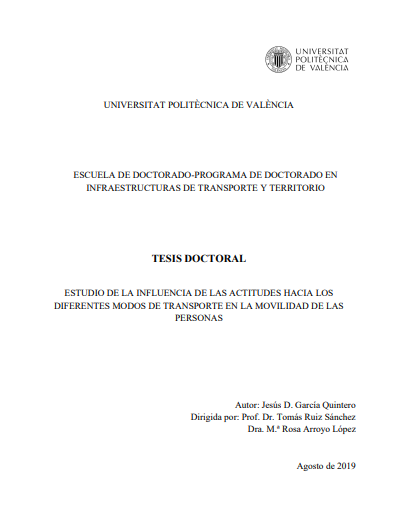 UNIVERSITAT POLITÈCNICA DE VALÈNCIA

UNIVERSITAT POLITÈCNICA DE VALÈNCIA

ESCUELA DE DOCTORADO-PROGRAMA DE DOCTORADO EN INFRAESTRUCTURAS DE TRANSPORTE Y TERRITORIO

TESIS DOCTORAL

ESTUDIO DE LA INFLUENCIA DE LAS ACTITUDES HACIA LOS DIFERENTES MODOS DE TRANSPORTE EN LA MOVILIDAD DE LAS PERSONAS

Autor: Jesús D. García Quintero
Dirigida por: Prof. Dr. Tomás Ruiz Sánchez
Dra. M.ª Rosa Arroyo López

Agosto de 2019